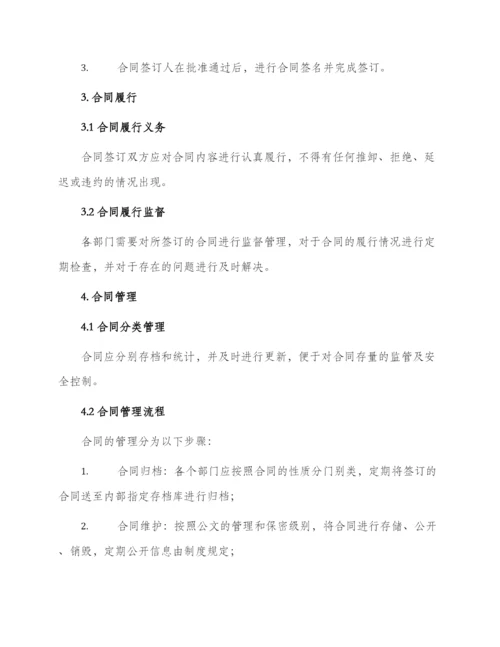 3. 合同签订人在批准通过后，进行合同签名并完成签订。

3. 合同履行

3.1 合同履行义务

合同签订双方应对合同内容进行认真履行，不得有任何推卸、拒绝、延迟或违约的情况出现。

3.2 合同履行监督

各部门需要对所签订的合同进行监督管理，对于合同的履行情况进行定期检查，并对于存在的问题进行及时解决。

4. 合同管理

4.1 合同分类管理

合同应分别存档和统计，并及时进行更新，便于对合同存量的监管及安全控制。

4.2 合同管理流程

合同的管理分为以下步骤：

1. 合同归档：各个部门应按照合同的性质分门别类，定期将签订的合同送至内部指定存档库进行归档；

2. 合同维护：按照公文的管理和保密级别，将合同进行存储、公开、销毁，定期公开信息由制度规定；